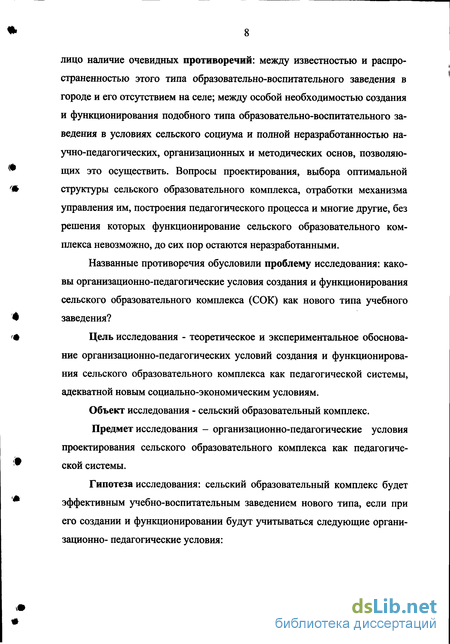 8

лицо наличие очевидных противоречий: между известностью и распространенностью этого типа образовательно-воспитательного заведения в городе и его отсутствием на селе; между особой необходимостью создания и функционирования подобного типа образовательно-воспитательного заведения в условиях сельского социума и полной неразработанностью научно-педагогических, организационных и методических основ, позволяющих это осуществить. Вопросы проектирования, выбора оптимальной структуры сельского образовательного комплекса, отработки механизма управления им, построения педагогического процесса и многие другие, без решения которых функционирование сельского образовательного комплекса невозможно, до сих пор остаются неразработанными.

Названные противоречия обусловили проблему исследования: каковы организационно-педагогические условия создания и функционирования сельского образовательного комплекса (СОК) как нового типа учебного заведения?

Цель исследования - теоретическое и экспериментальное обоснование организационно-педагогических условий создания и функционирования сельского образовательного комплекса как педагогической системы, адекватной новым социально-экономическим условиям.

Объект исследования - сельский образовательный комплекс.

Предмет исследования – организационно-педагогические условия проектирования сельского образовательного комплекса как педагогической системы.

Гипотеза исследования: сельский образовательный комплекс будет эффективным учебно-воспитательным заведением нового типа, если при его создании и функционировании будут учитываться следующие организационно- педагогические условия:

dsLib.net
библиотека диссертаций